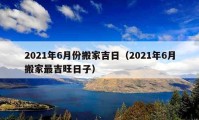 2021年6月份搬家吉日（2021年6月搬家最吉旺日子）